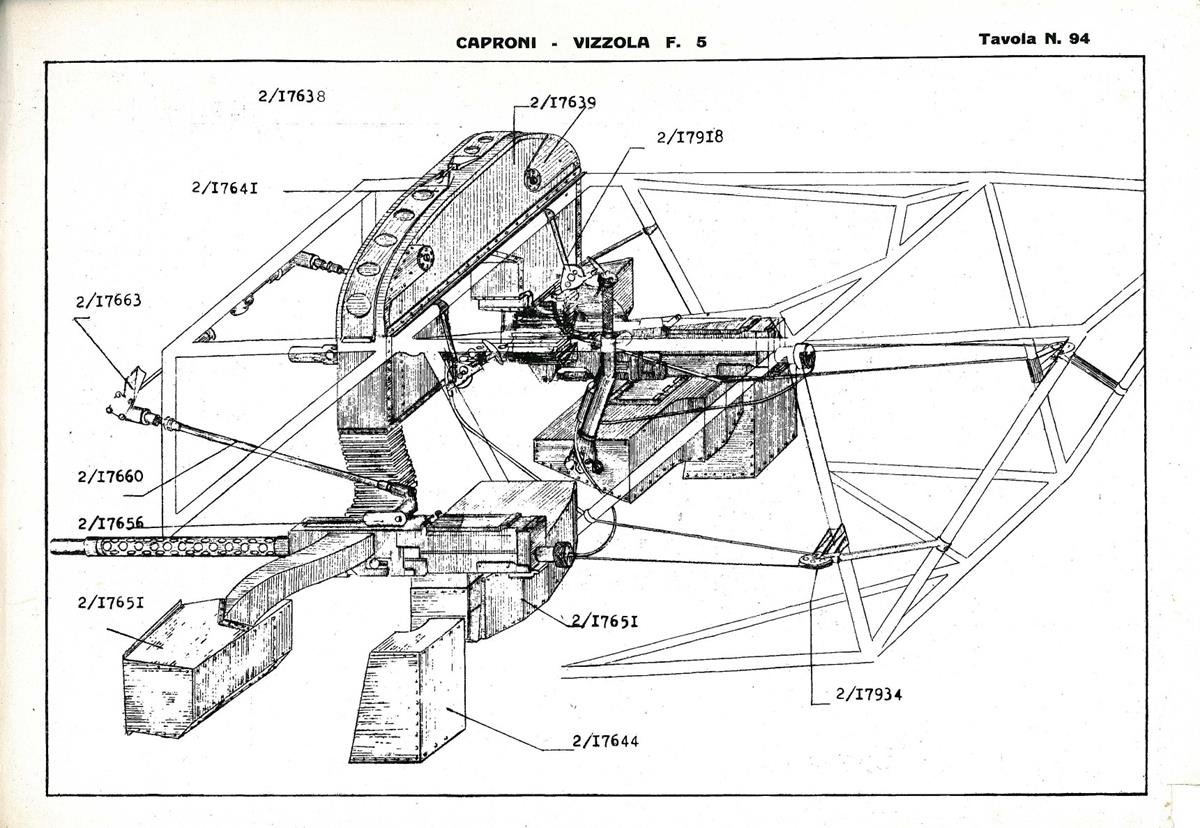 CAPRONI - VIZZOLA F. 5

Tavola N. 94

2/I7638
2/I7639
2/I79I8
2/I764I
2/I7663
2/I7660
2/I7656
2/I765I
2/I765I
2/I7934
2/I7644